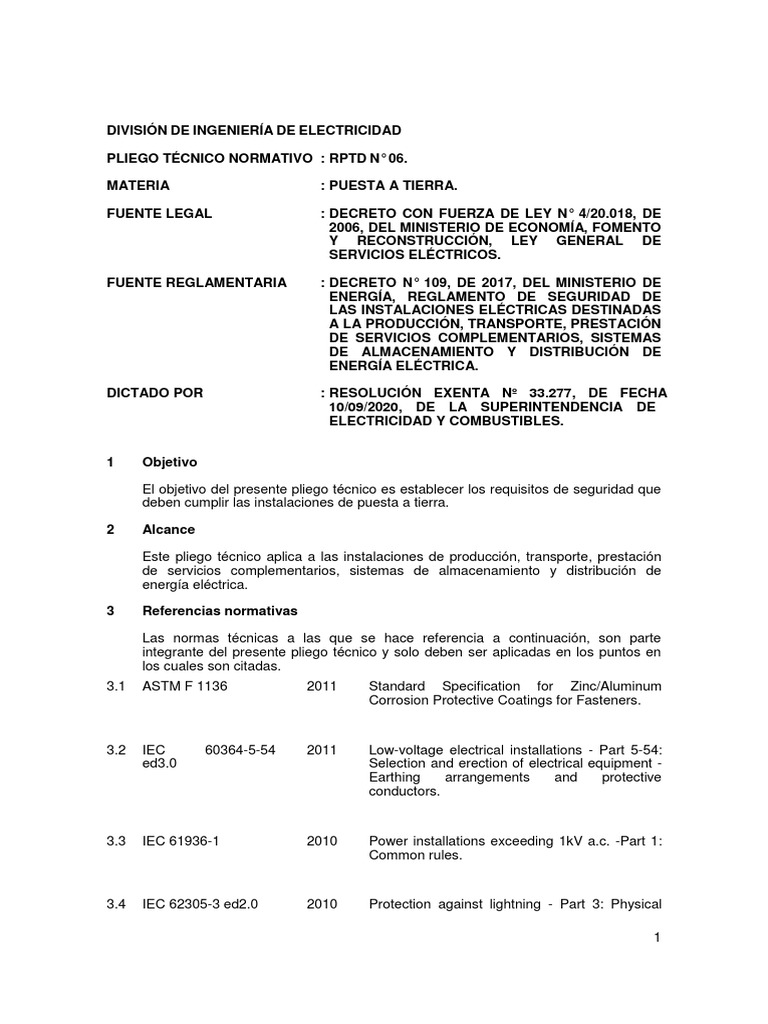 DIVISIÓN DE INGENIERÍA DE ELECTRICIDAD

PLIEGO TÉCNICO NORMATIVO : RPTD N° 06.

MATERIA : PUESTA A TIERRA.

FUENTE LEGAL : DECRETO CON FUERZA DE LEY N° 4/20.018, DE 2006, DEL MINISTERIO DE ECONOMÍA, FOMENTO Y RECONSTRUCCIÓN, LEY GENERAL DE SERVICIOS ELÉCTRICOS.

FUENTE REGLAMENTARIA : DECRETO N° 109, DE 2017, DEL MINISTERIO DE ENERGÍA, REGLAMENTO DE SEGURIDAD DE LAS INSTALACIONES ELÉCTRICAS DESTINADAS A LA PRODUCCIÓN, TRANSPORTE, PRESTACIÓN DE SERVICIOS COMPLEMENTARIOS, SISTEMAS DE ALMACENAMIENTO Y DISTRIBUCIÓN DE ENERGÍA ELÉCTRICA.

DICTADO POR : RESOLUCIÓN EXENTA Nº 33.277, DE FECHA 10/09/2020, DE LA SUPERINTENDENCIA DE ELECTRICIDAD Y COMBUSTIBLES.

1 Objetivo

El objetivo del presente pliego técnico es establecer los requisitos de seguridad que deben cumplir las instalaciones de puesta a tierra.

2 Alcance

Este pliego técnico aplica a las instalaciones de producción, transporte, prestación de servicios complementarios, sistemas de almacenamiento y distribución de energía eléctrica.

3 Referencias normativas

Las normas técnicas a las que se hace referencia a continuación, son parte integrante del presente pliego técnico y solo deben ser aplicadas en los puntos en los cuales son citadas.

3.1 ASTM F 1136 2011 Standard Specification for Zinc/Aluminum Corrosion Protective Coatings for Fasteners.

3.2 IEC 60364-5-54 ed3.0 2011 Low-voltage electrical installations - Part 5-54: Selection and erection of electrical equipment - Earthing arrangements and protective conductors.

3.3 IEC 61936-1 2010 Power installations exceeding 1kV a.c. -Part 1: Common rules.

3.4 IEC 62305-3 ed2.0 2010 Protection against lightning - Part 3: Physical

1